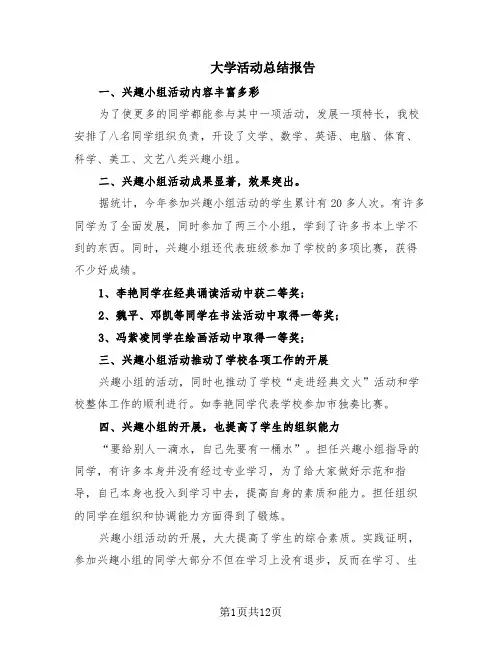 大学活动总结报告

一、兴趣小组活动内容丰富多彩

为了使更多的同学都能参与其中一项活动，发展一项特长，我校安排了八名同学组织负责，开设了文学、数学、英语、电脑、体育、科学、美工、文艺八类兴趣小组。

二、兴趣小组活动成果显著，效果突出。

据统计，今年参加兴趣小组活动的学生累计有20多人次。有许多同学为了全面发展，同时参加了两三个小组，学到了许多书本上学不到的东西。同时，兴趣小组还代表班级参加了学校的多项比赛，获得不少好成绩。

1、李艳同学在经典诵读活动中获二等奖；

2、魏平、邓凯等同学在书法活动中取得一等奖；

3、冯紫凌同学在绘画活动中取得一等奖；

三、兴趣小组活动推动了学校各项工作的开展

兴趣小组的活动，同时也推动了学校“走进经典文火”活动和学校整体工作的顺利进行。如李艳同学代表学校参加市独奏比赛。

四、兴趣小组的开展，也提高了学生的组织能力

“要给别人一滴水，自己先要有一桶水”。担任兴趣小组指导的同学，有许多本身并没有经过专业学习，为了给大家做好示范和指导，自己本身也投入到学习中去，提高自身的素质和能力。担任组织的同学在组织和协调能力方面得到了锻炼。

兴趣小组活动的开展，大大提高了学生的综合素质。实践证明，参加兴趣小组的同学大部分不但在学习上没有退步，反而在学习、生

第1页共12页